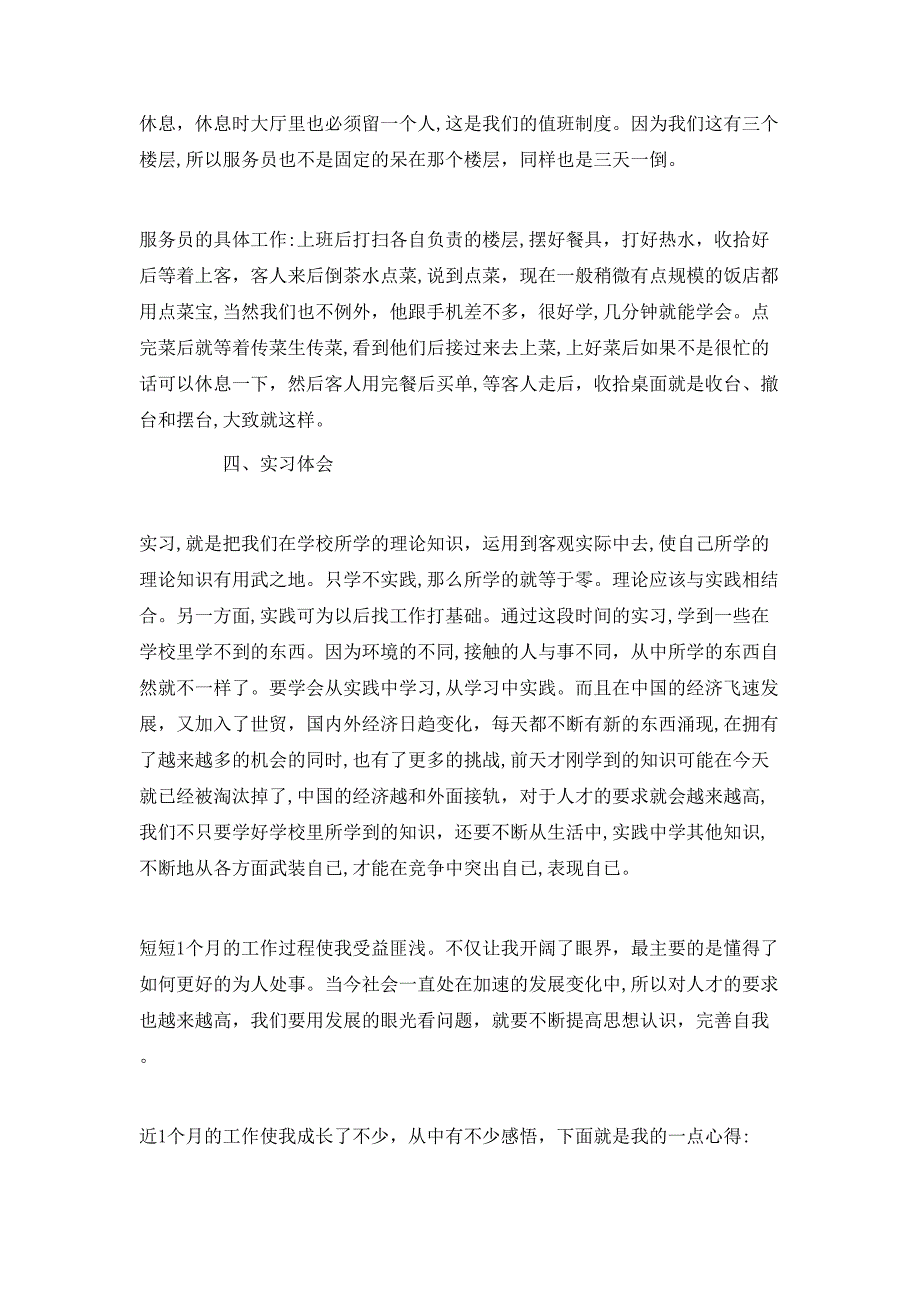 休息，休息时大厅里也必须留一个人，这是我们的值班制度。因为我们这有三个楼层，所以服务员也不是固定的呆在那个楼层，同样也是三天一倒。

服务员的具体工作：上班后打扫各自负责的楼层，摆好餐具，打好热水，收拾好后等着上客，客人来后倒茶水点菜，说到点菜，现在一般稍微有点规模的饭店都用点菜宝，当然我们也不例外，他跟手机差不多，很好学，几分钟就能学会。点完菜后就等着传菜生传菜，看到他们后接过来去上菜，上好菜后如果不是很忙的话可以休息一下，然后客人用完餐后买单，等客人走后，收拾桌面就是收台、撤台和摆台，大致就这样。

四、实习体会

实习，就是把我们在学校所学的理论知识，运用到客观实际中去，使自己所学的理论知识有用武之地。只学不实践，那么所学的就等于零。理论应该与实践相结合。另一方面，实践可为以后找工作打基础。通过这段时间的实习，学到一些在学校里学不到的东西。因为环境的不同，接触的人与事不同，从中所学的东西自然就不一样了。要学会从实践中学习，从学习中实践。而且在中国的经济飞速发展，又加入了世贸，国内外经济日趋变化，每天都不断有新的东西涌现，在拥有了越来越多的机会的同时，也有了更多的挑战，前天才刚学到的知识可能在今天就已经被淘汰掉了，中国的经济越和外面接轨，对于人才的要求就会越来越高，我们不只要学好学校里所学到的知识，还要不断从生活中，实践中学其他知识，不断地从各方面武装自已，才能在竞争中突出自已，表现自已。

短短1个月的工作过程使我受益匪浅。不仅让我开阔了眼界，最主要的是懂得了如何更好的为人处事。当今社会一直处在加速的发展变化中，所以对人才的要求也越来越高，我们要用发展的眼光看问题，就要不断提高思想认识，完善自我。

近1个月的工作使我成长了不少，从中有不少感悟，下面就是我的一点心得：